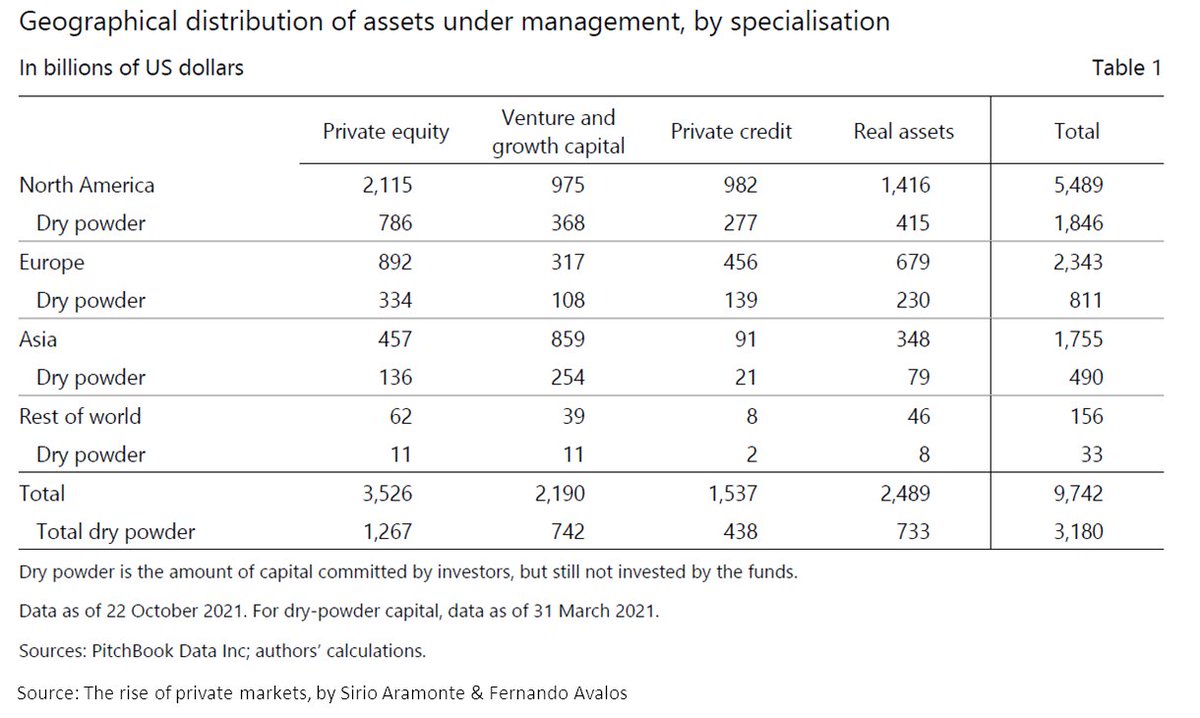 Geographical distribution of assets under management, by specialisation

In billions of US dollars

Table 1

| | Private equity | Venture and growth capital | Private credit | Real assets | Total |
|---|---|---|---|---|---|
| North America | 2,115 | 975 | 982 | 1,416 | 5,489 |
| Dry powder | 786 | 368 | 277 | 415 | 1,846 |
| Europe | 892 | 317 | 456 | 679 | 2,343 |
| Dry powder | 334 | 108 | 139 | 230 | 811 |
| Asia | 457 | 859 | 91 | 348 | 1,755 |
| Dry powder | 136 | 254 | 21 | 79 | 490 |
| Rest of world | 62 | 39 | 8 | 46 | 156 |
| Dry powder | 11 | 11 | 2 | 8 | 33 |
| Total | 3,526 | 2,190 | 1,537 | 2,489 | 9,742 |
| Total dry powder | 1,267 | 742 | 438 | 733 | 3,180 |

Dry powder is the amount of capital committed by investors, but still not invested by the funds.

Data as of 22 October 2021. For dry-powder capital, data as of 31 March 2021.

Sources: PitchBook Data Inc; authors' calculations.

Source: The rise of private markets, by Sirio Aramonte & Fernando Avalos